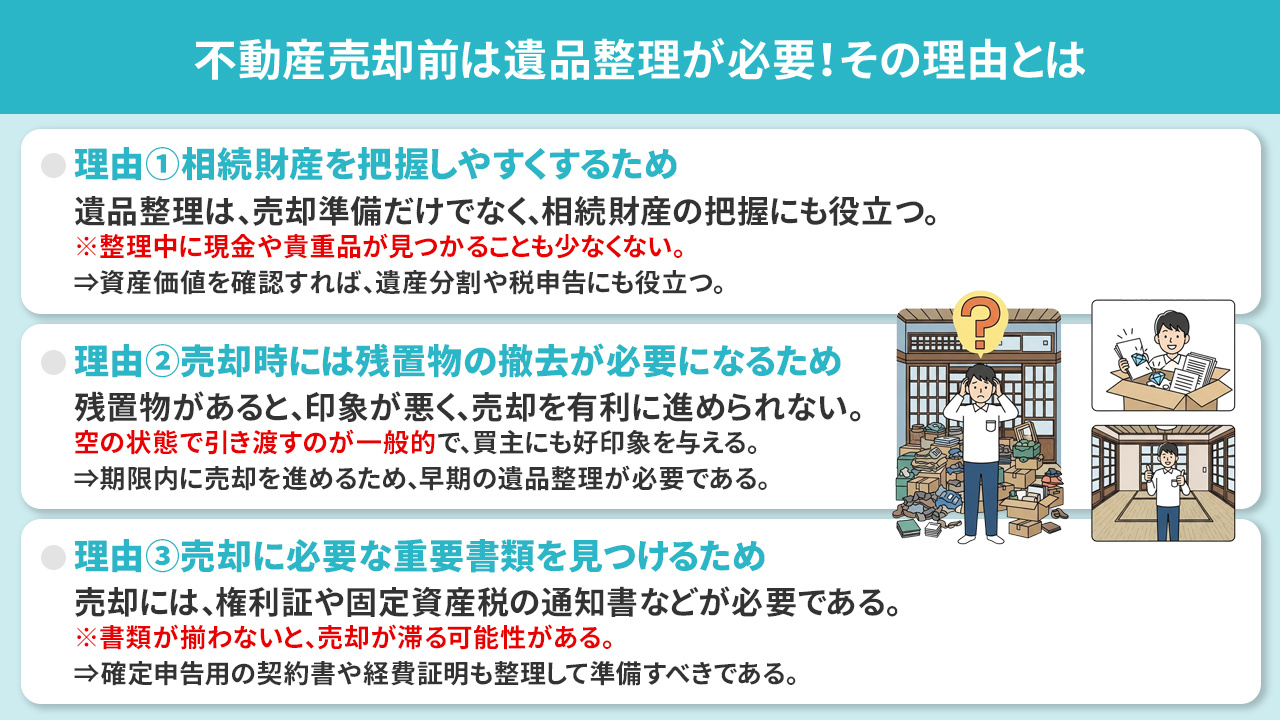 不動産売却前は遺品整理が必要！その理由とは

理由①相続財産を把握しやすくするため
遺品整理は、売却準備だけでなく、相続財産の把握にも役立つ。
※整理中に現金や貴重品が見つかることも少なくない。
⇒資産価値を確認すれば、遺産分割や税申告にも役立つ。

理由②売却時には残置物の撤去が必要になるため
残置物があると、印象が悪く、売却を有利に進められない。
空の状態で引き渡すのが一般的で、買主にも好印象を与える。
⇒期限内に売却を進めるため、早期の遺品整理が必要である。

理由③売却に必要な重要書類を見つけるため
売却には、権利証や固定資産税の通知書などが必要である。
※書類が揃わないと、売却が滞る可能性がある。
⇒確定申告用の契約書や経費証明も整理して準備すべきである。